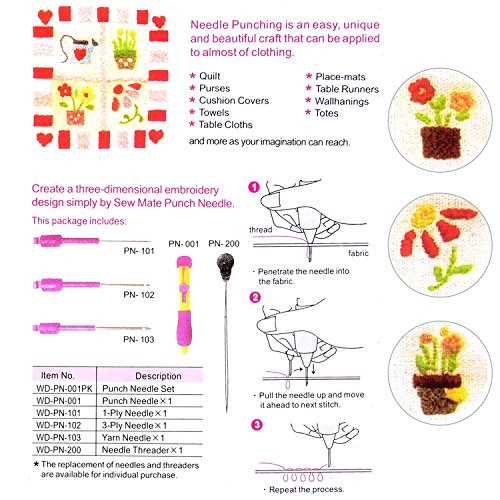 Needle Punching is an easy, unique and beautiful craft that can be applied to almost of clothing.

* Quilt
* Purses
* Cushion Covers
* Towels
* Table Cloths

* Place-mats
* Table Runners
* Wallhanings
* Totes

and more as your imagination can reach.

Create a three-dimensional embroidery design simply by Sew Mate Punch Needle.

This package includes:

PN- 101

PN- 102

PN- 103

PN- 001

PN- 200

| Item No. | Description |
|---|---|
| WD-PN-001PK | Punch Needle Set |
| WD-PN-001 | Punch Needle × 1 |
| WD-PN-101 | 1-Ply Needle × 1 |
| WD-PN-102 | 3-Ply Needle × 1 |
| WD-PN-103 | Yarn Needle × 1 |
| WD-PN-200 | Needle Threader × 1 |

* The replacement of needles and threaders are available for individual purchase.

1
thread
fabric
· Penetrate the needle into the fabric.

2
· Pull the needle up and move it ahead to next stitch.

3
· Repeat the process.